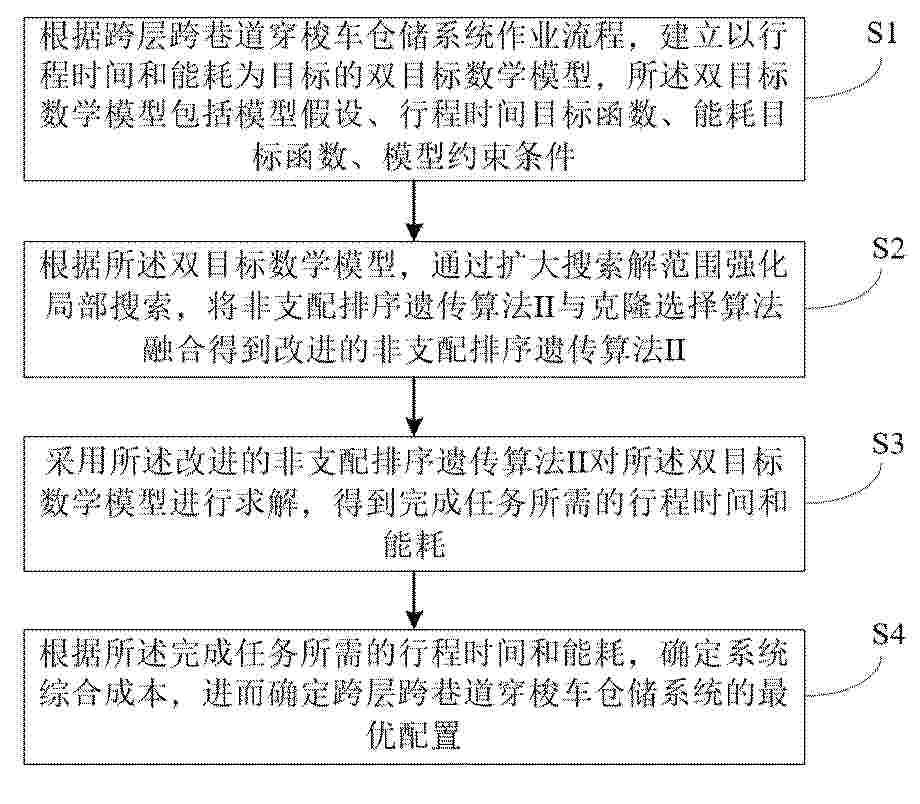 根据跨层跨巷道穿梭车仓储系统作业流程，建立以行程时间和能耗为目标的双目标数学模型，所述双目标数学模型包括模型假设、行程时间目标函数、能耗目标函数、模型约束条件

S1

根据所述双目标数学模型，通过扩大搜索解范围强化局部搜索，将非支配排序遗传算法II与克隆选择算法融合得到改进的非支配排序遗传算法II

S2

采用所述改进的非支配排序遗传算法II对所述双目标数学模型进行求解，得到完成任务所需的行程时间和能耗

S3

根据所述完成任务所需的行程时间和能耗，确定系统综合成本，进而确定跨层跨巷道穿梭车仓储系统的最优配置

S4